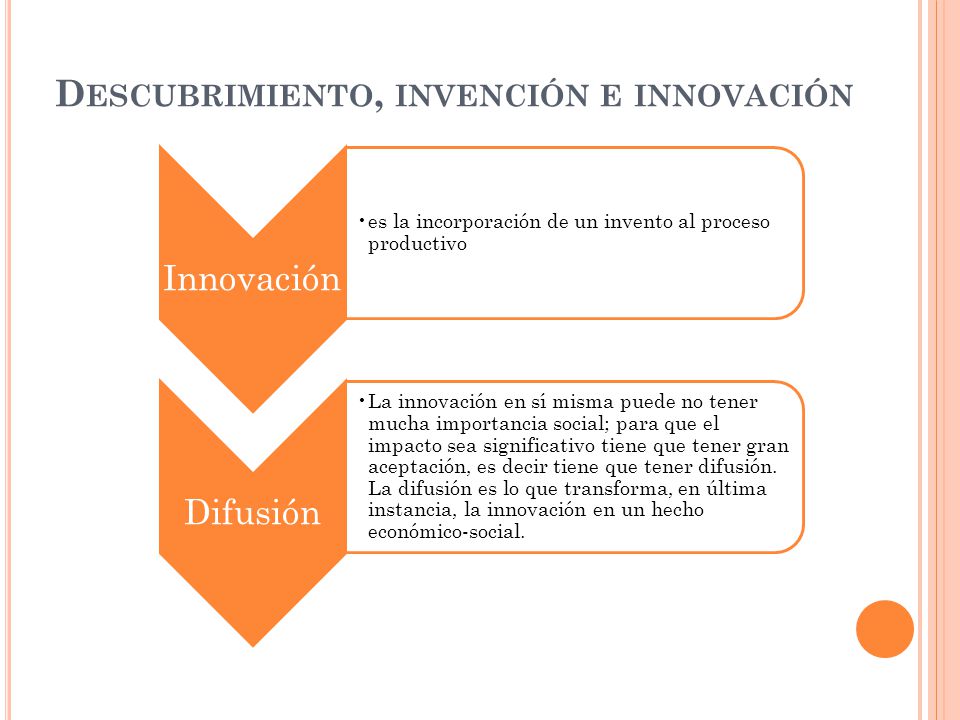 DESCUBRIMIENTO, INVENCIÓN E INNOVACIÓN

Innovación

• es la incorporación de un invento al proceso productivo

Difusión

• La innovación en sí misma puede no tener mucha importancia social; para que el impacto sea significativo tiene que tener gran aceptación, es decir tiene que tener difusión. La difusión es lo que transforma, en última instancia, la innovación en un hecho económico-social.